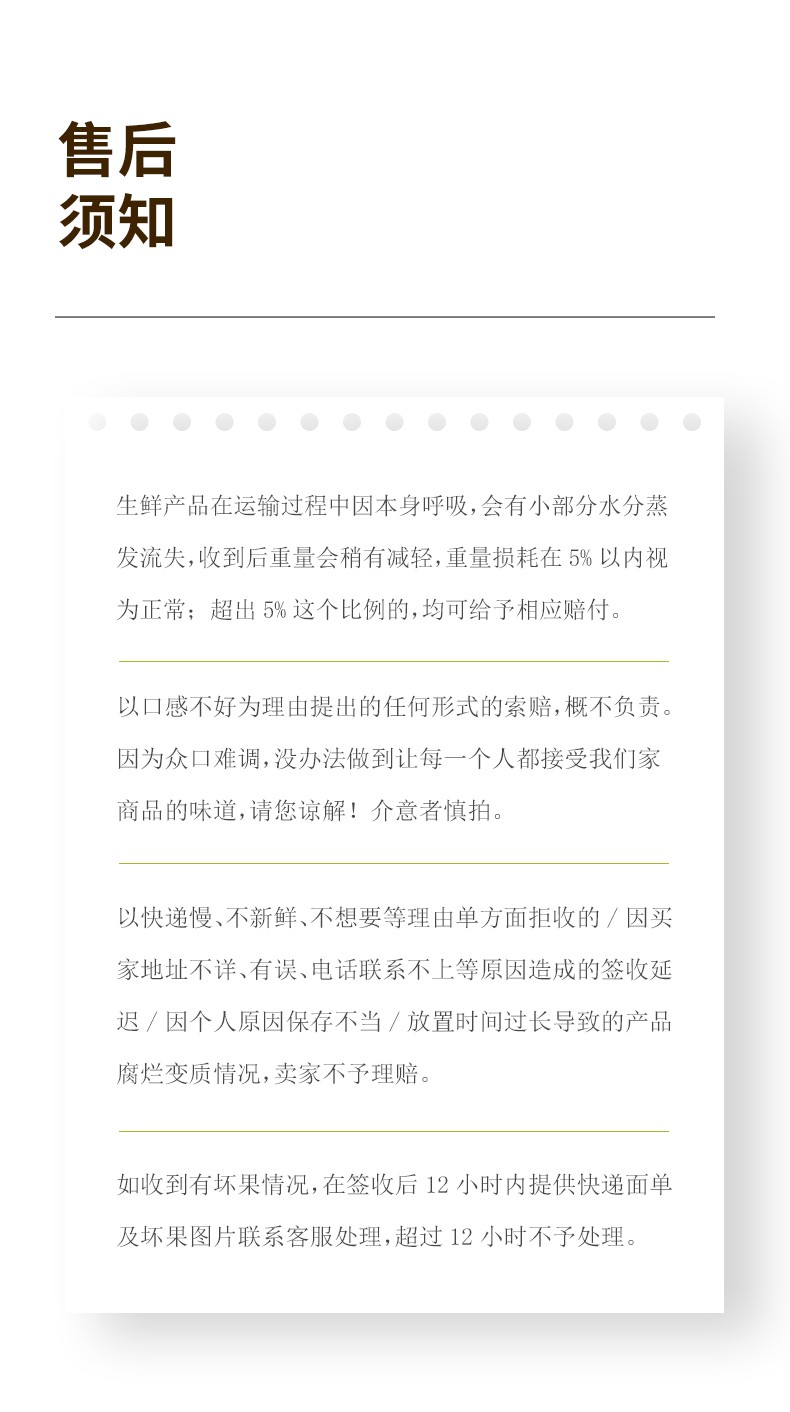 售后
须知

生鲜产品在运输过程中因本身呼吸，会有小部分水分蒸发流失，收到后重量会稍有减轻，重量损耗在 5% 以内视为正常；超出 5% 这个比例的，均可给予相应赔付。

以口感不好为理由提出的任何形式的索赔，概不负责。因为众口难调，没办法做到让每一个人都接受我们家商品的味道，请您谅解！介意者慎拍。

以快递慢、不新鲜、不想要等理由单方面拒收的 / 因买家地址不详、有误、电话联系不上等原因造成的签收延迟 / 因个人原因保存不当 / 放置时间过长导致的产品腐烂变质情况，卖家不予理赔。

如收到有坏果情况，在签收后 12 小时内提供快递面单及坏果图片联系客服处理，超过 12 小时不予处理。